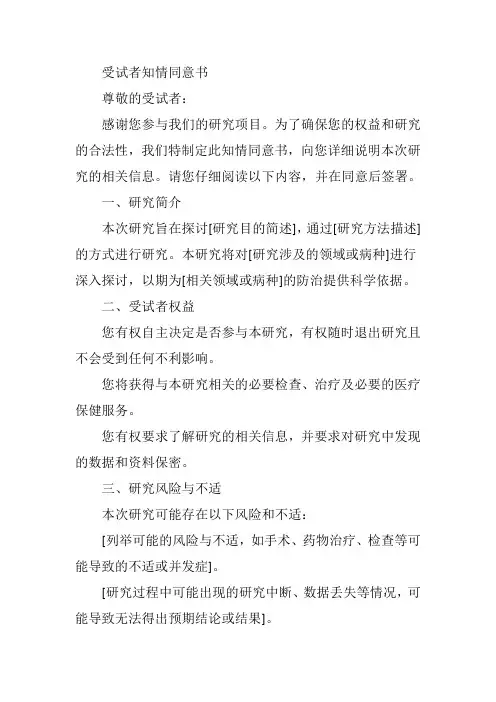 受试者知情同意书

尊敬的受试者：

感谢您参与我们的研究项目。为了确保您的权益和研究的合法性，我们特制定此知情同意书，向您详细说明本次研究的相关信息。请您仔细阅读以下内容，并在同意后签署。

一、研究简介

本次研究旨在探讨[研究目的简述]，通过[研究方法描述]的方式进行研究。本研究将对[研究涉及的领域或病种]进行深入探讨，以期为[相关领域或病种]的防治提供科学依据。

二、受试者权益

您有权自主决定是否参与本研究，有权随时退出研究且不会受到任何不利影响。

您将获得与本研究相关的必要检查、治疗及必要的医疗保健服务。

您有权要求了解研究的相关信息，并要求对研究中发现的数据和资料保密。

三、研究风险与不适

本次研究可能存在以下风险和不适：

[列举可能的风险与不适，如手术、药物治疗、检查等可能导致的不适或并发症]。

[研究过程中可能出现的研究中断、数据丢失等情况，可能导致无法得出预期结论或结果]。